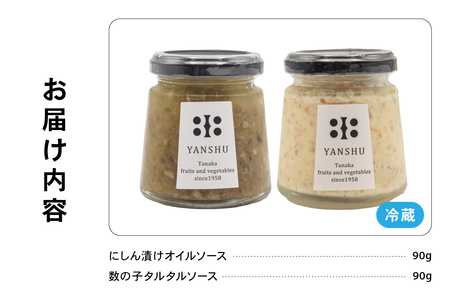 お届け内容

YANSHU
Tanaka
fruits and vegetables
since1958

YANSHU
Tanaka
fruits and vegetables
since1958

冷蔵

にしん漬けオイルソース 90g
数の子タルタルソース 90g